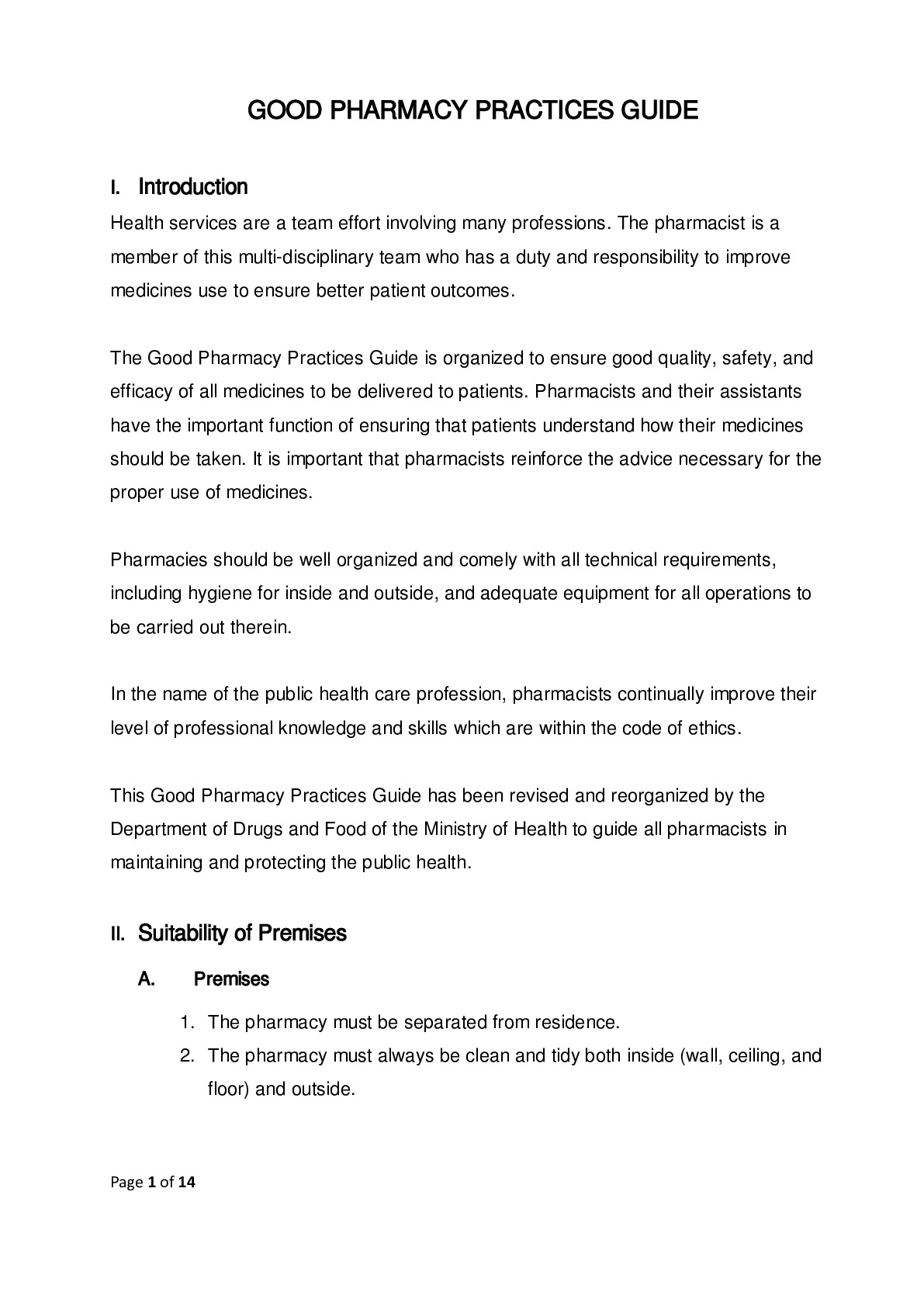 GOOD PHARMACY PRACTICES GUIDE

I. Introduction

Health services are a team effort involving many professions. The pharmacist is a member of this multi-disciplinary team who has a duty and responsibility to improve medicines use to ensure better patient outcomes.

The Good Pharmacy Practices Guide is organized to ensure good quality, safety, and efficacy of all medicines to be delivered to patients. Pharmacists and their assistants have the important function of ensuring that patients understand how their medicines should be taken. It is important that pharmacists reinforce the advice necessary for the proper use of medicines.

Pharmacies should be well organized and comely with all technical requirements, including hygiene for inside and outside, and adequate equipment for all operations to be carried out therein.

In the name of the public health care profession, pharmacists continually improve their level of professional knowledge and skills which are within the code of ethics.

This Good Pharmacy Practices Guide has been revised and reorganized by the Department of Drugs and Food of the Ministry of Health to guide all pharmacists in maintaining and protecting the public health.

II. Suitability of Premises

A. Premises

1. The pharmacy must be separated from residence.
2. The pharmacy must always be clean and tidy both inside (wall, ceiling, and floor) and outside.

Page 1 of 14